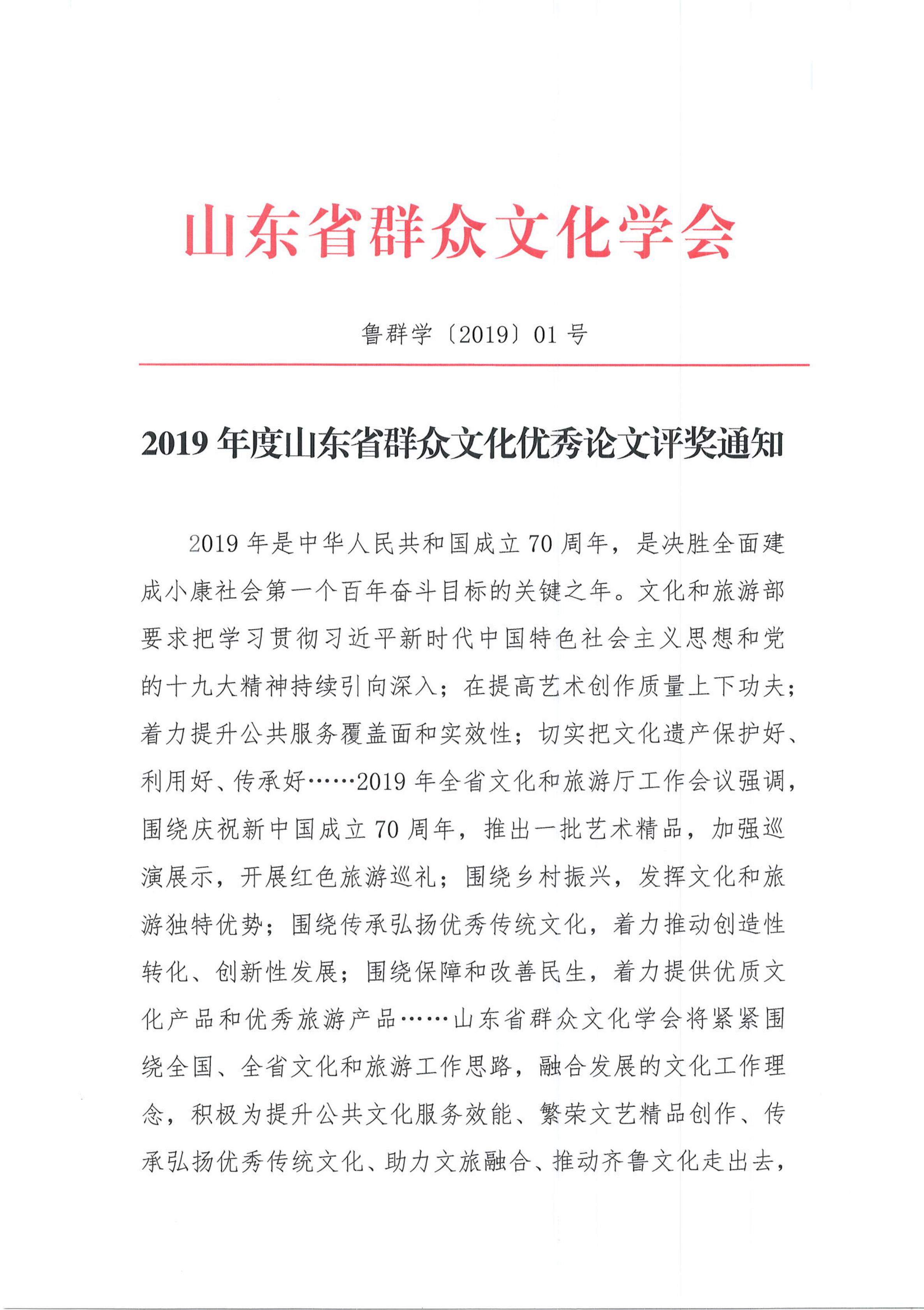 山东省群众文化学会

鲁群学〔2019〕01 号

2019 年度山东省群众文化优秀论文评奖通知

2019 年是中华人民共和国成立 70 周年，是决胜全面建成小康社会第一个百年奋斗目标的关键之年。文化和旅游部要求把学习贯彻习近平新时代中国特色社会主义思想和党的十九大精神持续引向深入；在提高艺术创作质量上下功夫；着力提升公共服务覆盖面和实效性；切实把文化遗产保护好、利用好、传承好……2019 年全省文化和旅游厅工作会议强调，围绕庆祝新中国成立 70 周年，推出一批艺术精品，加强巡演展示，开展红色旅游巡礼；围绕乡村振兴，发挥文化和旅游独特优势；围绕传承弘扬优秀传统文化，着力推动创造性转化、创新性发展；围绕保障和改善民生，着力提供优质文化产品和优秀旅游产品……山东省群众文化学会将紧紧围绕全国、全省文化和旅游工作思路，融合发展的文化工作理念，积极为提升公共文化服务效能、繁荣文艺精品创作、传承弘扬优秀传统文化、助力文旅融合、推动齐鲁文化走出去，